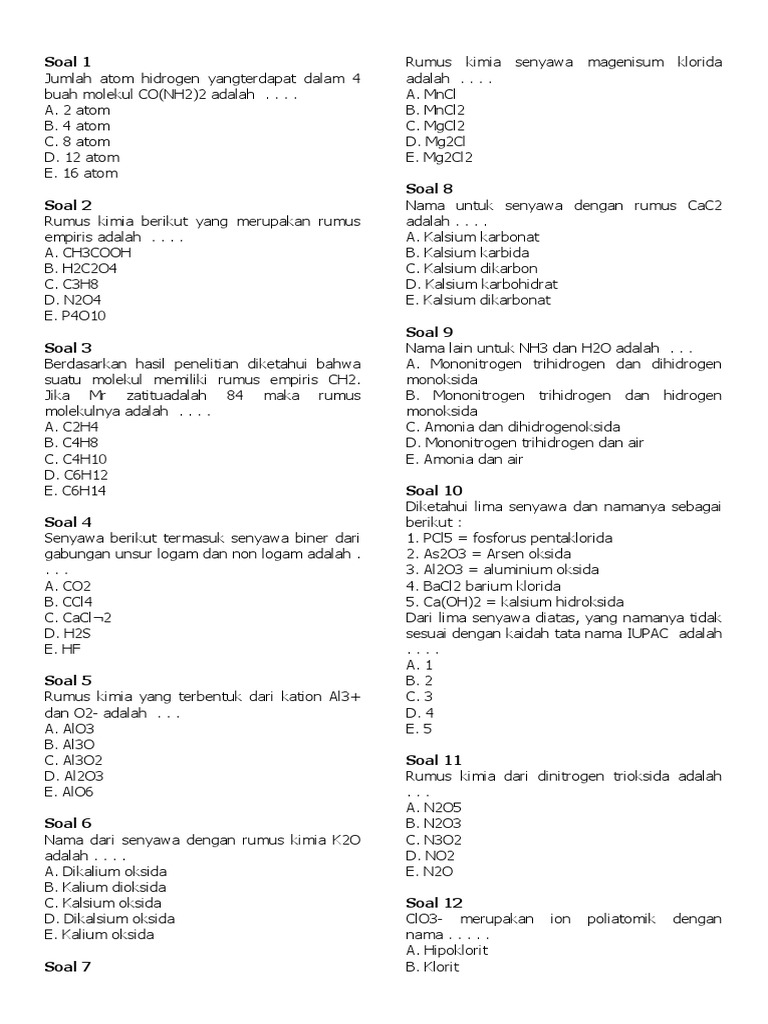 Soal 1
Jumlah atom hidrogen yangterdapat dalam 4 buah molekul CO(NH2)2 adalah . . . .
A. 2 atom
B. 4 atom
C. 8 atom
D. 12 atom
E. 16 atom

Soal 2
Rumus kimia berikut yang merupakan rumus empiris adalah . . . .
A. CH3COOH
B. H2C2O4
C. C3H8
D. N2O4
E. P4O10

Soal 3
Berdasarkan hasil penelitian diketahui bahwa suatu molekul memiliki rumus empiris CH2. Jika Mr zatituadalah 84 maka rumus molekulnya adalah . . . .
A. C2H4
B. C4H8
C. C4H10
D. C6H12
E. C6H14

Soal 4
Senyawa berikut termasuk senyawa biner dari gabungan unsur logam dan non logam adalah . . . .
A. CO2
B. CCl4
C. CaCl¬2
D. H2S
E. HF

Soal 5
Rumus kimia yang terbentuk dari kation Al3+ dan O2- adalah . . .
A. AlO3
B. Al3O
C. Al3O2
D. Al2O3
E. AlO6

Soal 6
Nama dari senyawa dengan rumus kimia K2O adalah . . . .
A. Dikalium oksida
B. Kalium dioksida
C. Kalsium oksida
D. Dikalsium oksida
E. Kalium oksida

Soal 7
Rumus kimia senyawa magenisum klorida adalah . . . .
A. MnCl
B. MnCl2
C. MgCl2
D. Mg2Cl
E. Mg2Cl2

Soal 8
Nama untuk senyawa dengan rumus CaC2 adalah . . . .
A. Kalsium karbonat
B. Kalsium karbida
C. Kalsium dikarbon
D. Kalsium karbohidrat
E. Kalsium dikarbonat

Soal 9
Nama lain untuk NH3 dan H2O adalah . . .
A. Mononitrogen trihidrogen dan dihidrogen monoksida
B. Mononitrogen trihidrogen dan hidrogen monoksida
C. Amonia dan dihidrogenoksida
D. Mononitrogen trihidrogen dan air
E. Amonia dan air

Soal 10
Diketahui lima senyawa dan namanya sebagai berikut :
1. PCl5 = fosforus pentaklorida
2. As2O3 = Arsen oksida
3. Al2O3 = aluminium oksida
4. BaCl2 barium klorida
5. Ca(OH)2 = kalsium hidroksida
Dari lima senyawa diatas, yang namanya tidak sesuai dengan kaidah tata nama IUPAC adalah . . . .
A. 1
B. 2
C. 3
D. 4
E. 5

Soal 11
Rumus kimia dari dinitrogen trioksida adalah . . .
A. N2O5
B. N2O3
C. N3O2
D. NO2
E. N2O

Soal 12
ClO3- merupakan ion poliatomik dengan nama . . . . .
A. Hipoklorit
B. Klorit